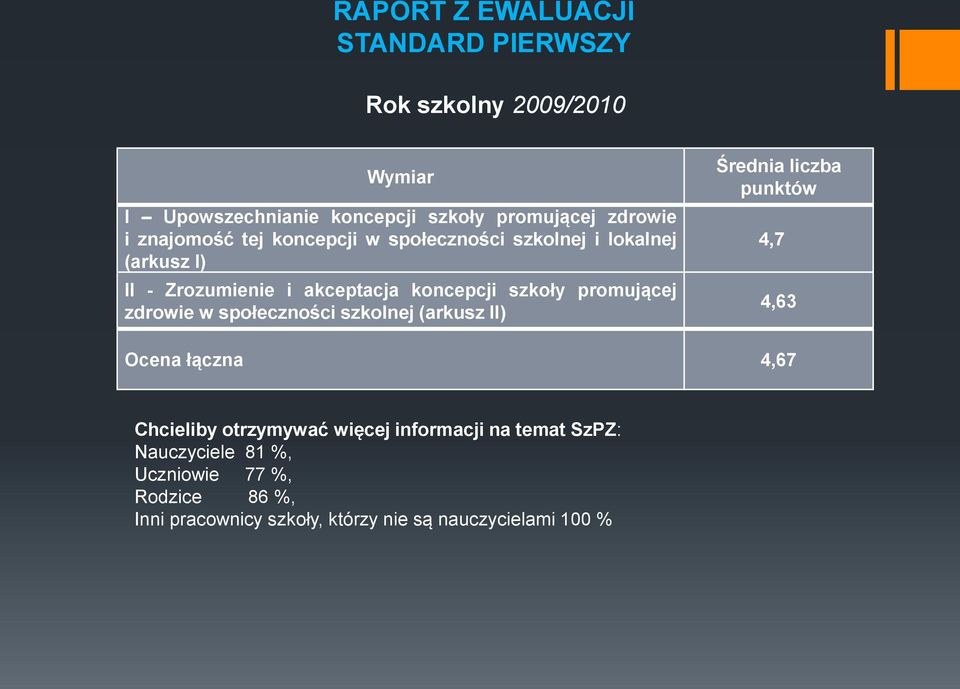 RAPORT Z EWALUACJI
STANDARD PIERWSZY

Rok szkolny 2009/2010

| Wymiar | Średnia liczba punktów |
|---|---|
| I – Upowszechnianie koncepcji szkoły promującej zdrowie i znajomość tej koncepcji w społeczności szkolnej i lokalnej (arkusz I) | 4,7 |
| II - Zrozumienie i akceptacja koncepcji szkoły promującej zdrowie w społeczności szkolnej (arkusz II) | 4,63 |
| Ocena łączna | 4,67 |

Chcieliby otrzymywać więcej informacji na temat SzPZ:
Nauczyciele 81 %,
Uczniowie 77 %,
Rodzice 86 %,
Inni pracownicy szkoły, którzy nie są nauczycielami 100 %